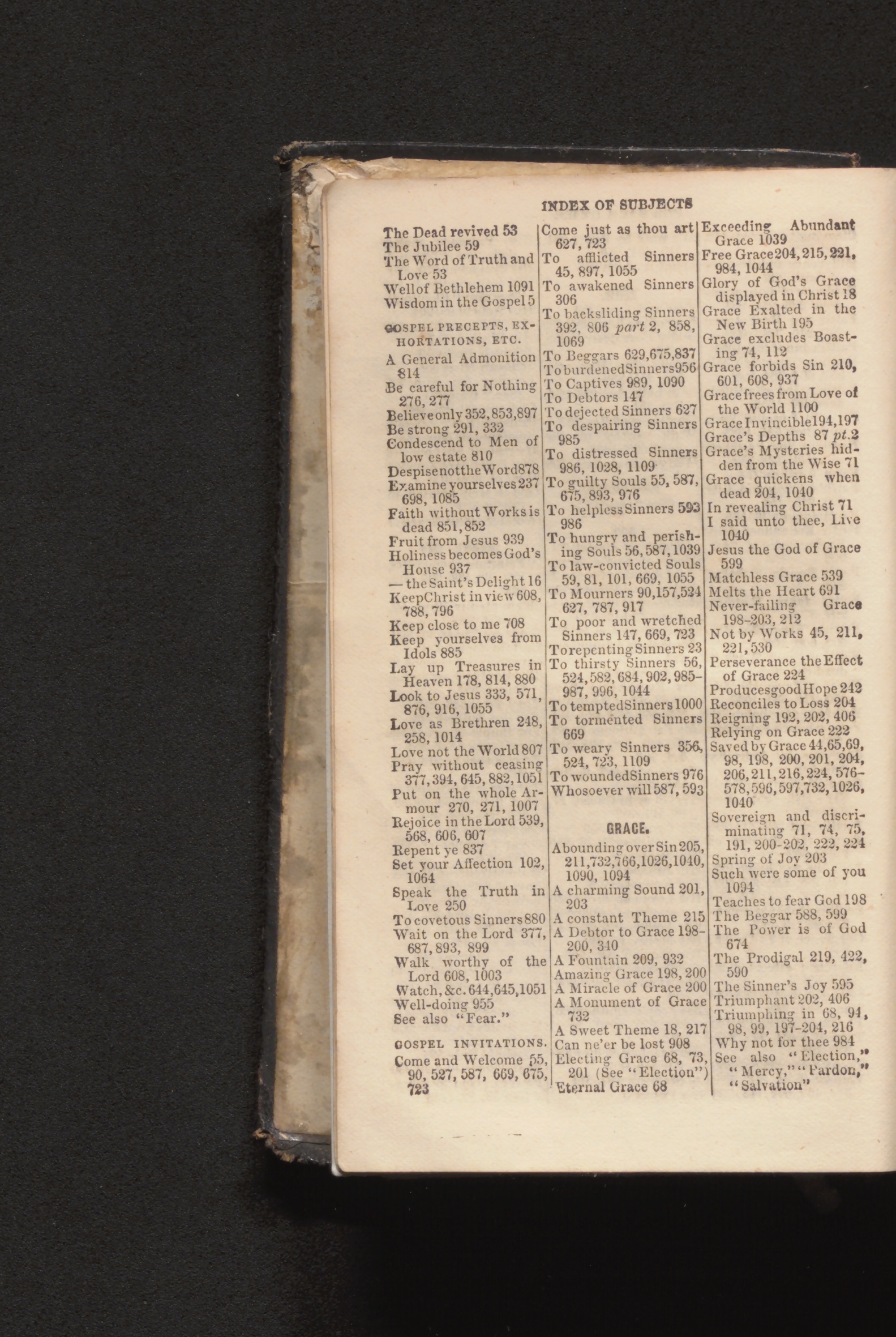 INDEX OF SUBJECTS

The Dead revived 53
The Jubilee 59
The Word of Truth and Love 53
Well of Bethlehem 1091
Wisdom in the Gospel 5

GOSPEL PRECEPTS, EXHORTATIONS, ETC.

A General Admonition 814
Be careful for Nothing 276, 277
Believe only 352, 853, 897
Be strong 291, 332
Condescend to Men of low estate 810
Despise not the Word 878
Examine yourselves 237 698, 1085
Faith without Works is dead 851, 852
Fruit from Jesus 939
Holiness becomes God's House 937
— the Saint's Delight 16
Keep Christ in view 608, 788, 796
Keep close to me 708
Keep yourselves from Idols 885
Lay up Treasures in Heaven 178, 814, 880
Look to Jesus 333, 571, 876, 916, 1055
Love as Brethren 248, 258, 1014
Love not the World 807
Pray without ceasing 377, 394, 645, 882, 1051
Put on the whole Armour 270, 271, 1007
Rejoice in the Lord 539, 568, 606, 607
Repent ye 837
Set your Affection 102, 1064
Speak the Truth in Love 250
To covetous Sinners 880
Wait on the Lord 377, 687, 893, 899
Walk worthy of the Lord 608, 1003
Watch, &c. 644, 645, 1051
Well-doing 955
See also "Fear."

GOSPEL INVITATIONS.

Come and Welcome 55, 90, 527, 587, 669, 675, 723
Come just as thou art 627, 723
To afflicted Sinners 45, 897, 1055
To awakened Sinners 306
To backsliding Sinners 392, 806 part 2, 858, 1069
To Beggars 629, 675, 837
To burdened Sinners 956
To Captives 989, 1090
To Debtors 147
To dejected Sinners 627
To despairing Sinners 985
To distressed Sinners 986, 1028, 1109
To guilty Souls 55, 587, 675, 893, 976
To helpless Sinners 593 986
To hungry and perishing Souls 56, 587, 1039
To law-convicted Souls 59, 81, 101, 669, 1055
To Mourners 90, 157, 524 627, 787, 917
To poor and wretched Sinners 147, 669, 723
To repenting Sinners 23
To thirsty Sinners 56, 524, 582, 684, 902, 985-987, 996, 1044
To tempted Sinners 1000
To tormented Sinners 669
To weary Sinners 356, 524, 723, 1109
To wounded Sinners 976
Whosoever will 587, 593

GRACE.

Abounding over Sin 205, 211, 732, 766, 1026, 1040, 1090, 1094
A charming Sound 201, 203
A constant Theme 215
A Debtor to Grace 198-200, 340
A Fountain 209, 932
Amazing Grace 198, 200
A Miracle of Grace 200
A Monument of Grace 732
A Sweet Theme 18, 217
Can ne'er be lost 908
Electing Grace 68, 73, 201 (See "Election")
Eternal Grace 68
Exceeding Abundant Grace 1039
Free Grace 204, 215, 221, 984, 1044
Glory of God's Grace displayed in Christ 18
Grace Exalted in the New Birth 195
Grace excludes Boasting 74, 112
Grace forbids Sin 210, 601, 608, 937
Grace frees from Love of the World 1100
Grace Invincible 194, 197
Grace's Depths 87 pt. 2
Grace's Mysteries hidden from the Wise 71
Grace quickens when dead 204, 1040
In revealing Christ 71
I said unto thee, Live 1040
Jesus the God of Grace 599
Matchless Grace 539
Melts the Heart 691
Never-failing Grace 198-203, 212
Not by Works 45, 211, 221, 530
Perseverance the Effect of Grace 224
Produces good Hope 242
Reconciles to Loss 204
Reigning 192, 202, 406
Relying on Grace 222
Saved by Grace 44, 65, 69, 98, 198, 200, 201, 204, 206, 211, 216, 224, 576-578, 596, 597, 732, 1026, 1040
Sovereign and discriminating 71, 74, 75, 191, 200-202, 222, 224
Spring of Joy 203
Such were some of you 1094
Teaches to fear God 198
The Beggar 588, 599
The Power is of God 674
The Prodigal 219, 422, 590
The Sinner's Joy 595
Triumphant 202, 406
Triumphing in 68, 94, 98, 99, 197-204, 216
Why not for thee 984
See also "Election," "Mercy," "Pardon," "Salvation"